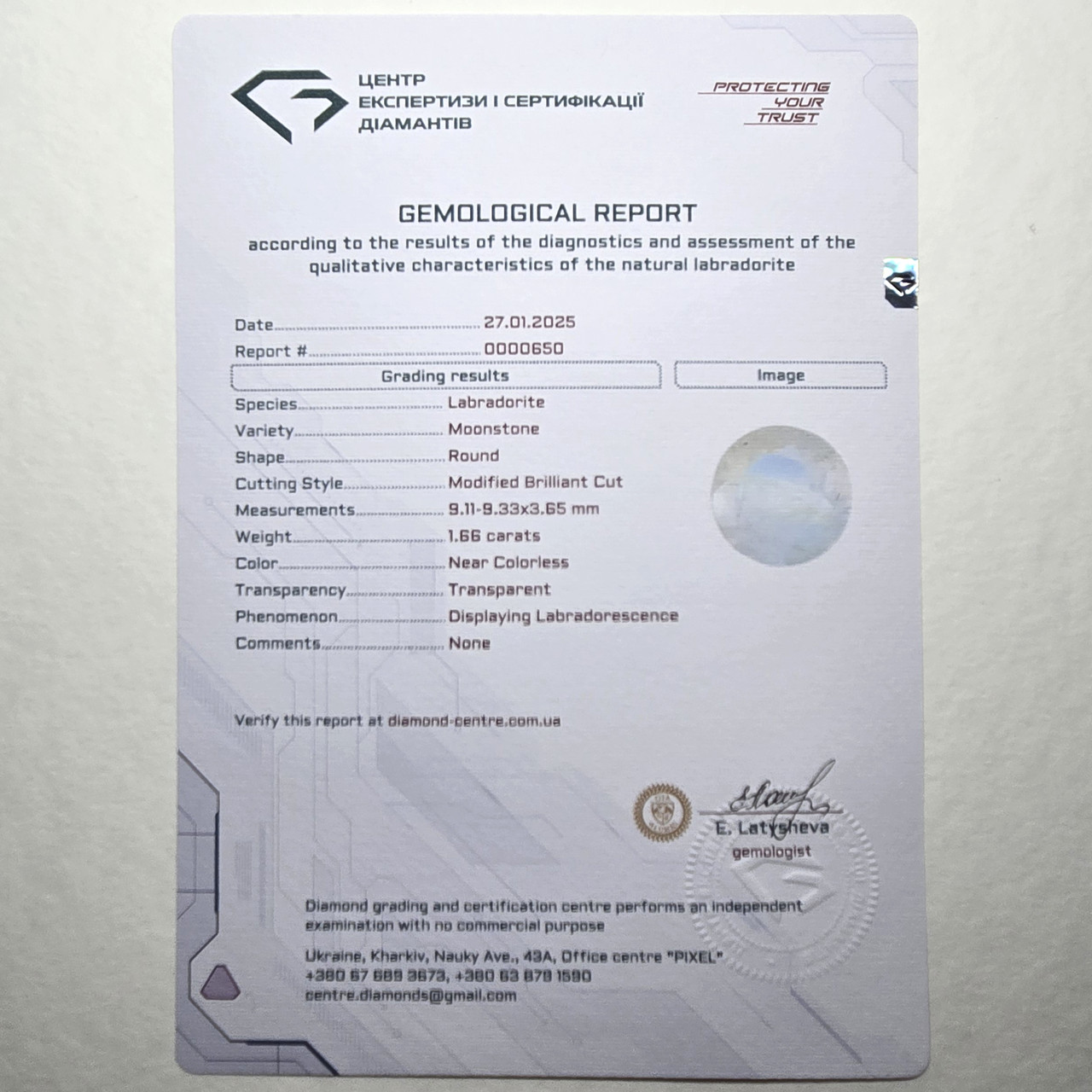 ЦЕНТР
ЕКСПЕРТИЗИ І СЕРТИФІКАЦІЇ
ДІАМАНТІВ

PROTECTING
YOUR
TRUST

GEMOLOGICAL REPORT
according to the results of the diagnostics and assessment of the qualitative characteristics of the natural labradorite

Date 27.01.2025
Report # 0000650

Grading results

Image

Species Labradorite
Variety Moonstone
Shape Round
Cutting Style Modified Brilliant Cut
Measurements 9.11-9.33x3.65 mm
Weight 1.66 carats
Color Near Colorless
Transparency Transparent
Phenomenon Displaying Labradorescence
Comments None

Verify this report at diamond-centre.com.ua

E. Latysheva
gemologist

Diamond grading and certification centre performs an independent examination with no commercial purpose

Ukraine, Kharkiv, Nauky Ave., 43A, Office centre "PIXEL"
+380 67 689 3673, +380 63 878 1590
centre.diamonds@gmail.com